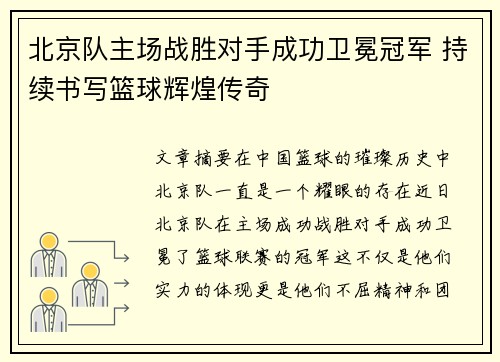 北京队主场战胜对手成功卫冕冠军 持续书写篮球辉煌传奇

文章摘要在中国篮球的璀璨历史中北京队一直是一个耀眼的存在近日北京队在主场成功战胜对手成功卫冕了篮球联赛的冠军这不仅是他们实力的体现更是他们不屈精神和团